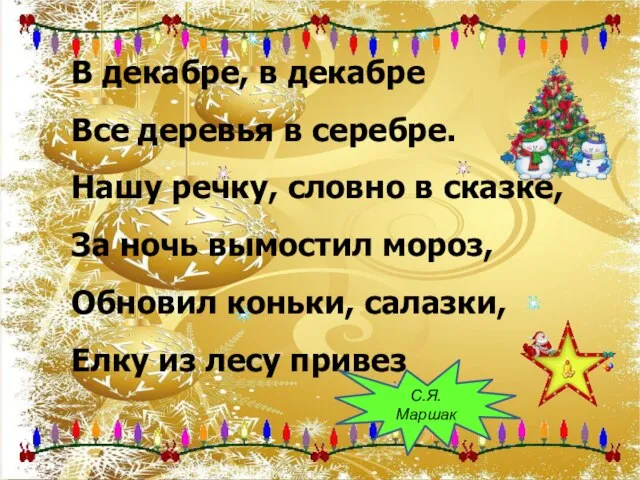 В декабре, в декабре
Все деревья в серебре.
Нашу речку, словно в сказке,
За ночь вымостил мороз,
Обновил коньки, салазки,
Елку из лесу привез

С.Я. Маршак